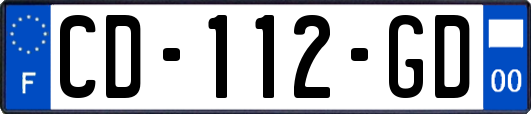 F

CD-112-GD

00